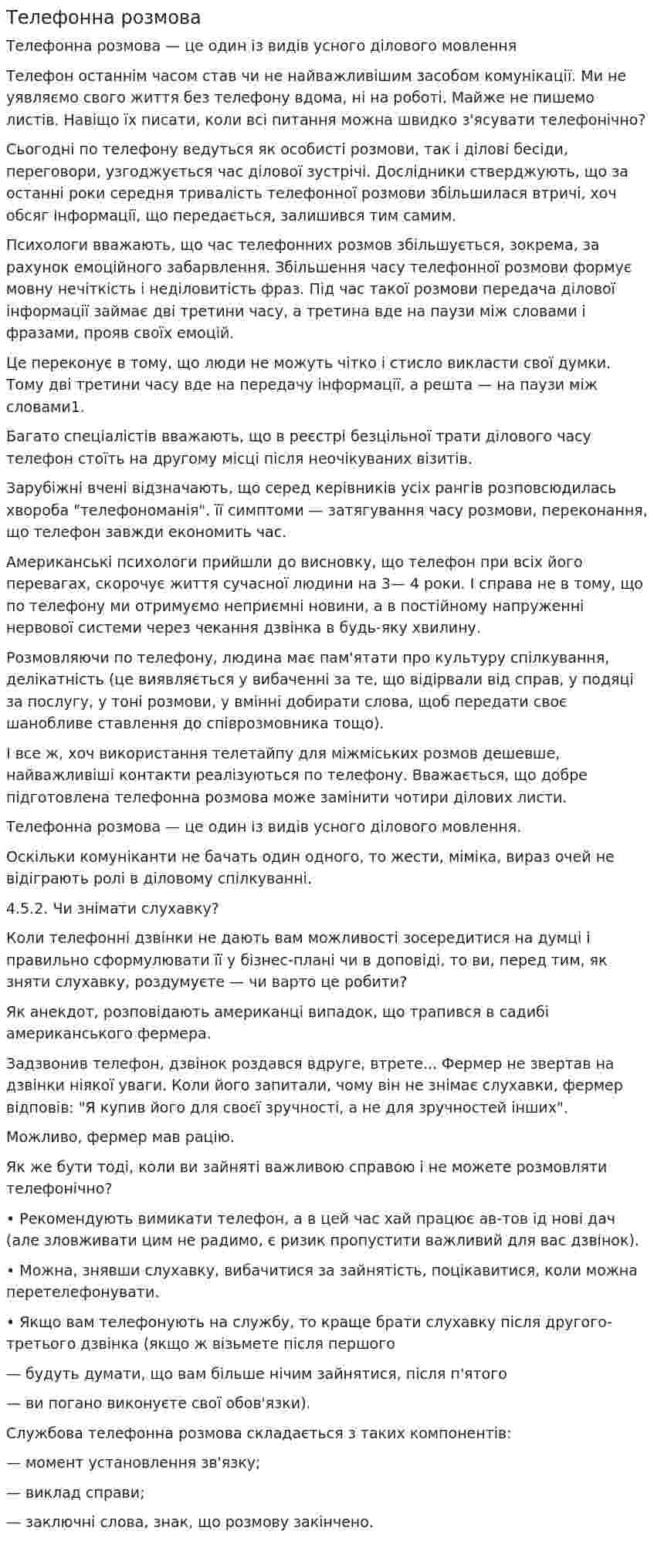 Телефонна розмова

Телефонна розмова — це один із видів усного ділового мовлення

Телефон останнім часом став чи не найважливішим засобом комунікації. Ми не уявляємо свого життя без телефону вдома, ні на роботі. Майже не пишемо листів. Навіщо їх писати, коли всі питання можна швидко з'ясувати телефонічно?

Сьогодні по телефону ведуться як особисті розмови, так і ділові бесіди, переговори, узгоджується час ділової зустрічі. Дослідники стверджують, що за останні роки середня тривалість телефонної розмови збільшилася втричі, хоч обсяг інформації, що передається, залишився тим самим.

Психологи вважають, що час телефонних розмов збільшується, зокрема, за рахунок емоційного забарвлення. Збільшення часу телефонної розмови формує мовну нечіткість і неділовитість фраз. Під час такої розмови передача ділової інформації займає дві третини часу, а третина вде на паузи між словами і фразами, прояв своїх емоцій.

Це переконує в тому, що люди не можуть чітко і стисло викласти свої думки. Тому дві третини часу вде на передачу інформації, а решта — на паузи між словами1.

Багато спеціалістів вважають, що в реєстрі безцільної трати ділового часу телефон стоїть на другому місці після неочікуваних візитів.

Зарубіжні вчені відзначають, що серед керівників усіх рангів розповсюдилась хвороба "телефономанія". її симптоми — затягування часу розмови, переконання, що телефон завжди економить час.

Американські психологи прийшли до висновку, що телефон при всіх його перевагах, скорочує життя сучасної людини на 3— 4 роки. І справа не в тому, що по телефону ми отримуємо неприємні новини, а в постійному напруженні нервової системи через чекання дзвінка в будь-яку хвилину.

Розмовляючи по телефону, людина має пам'ятати про культуру спілкування, делікатність (це виявляється у вибаченні за те, що відірвали від справ, у подяці за послугу, у тоні розмови, у вмінні добирати слова, щоб передати своє шанобливе ставлення до співрозмовника тощо).

І все ж, хоч використання телетайпу для міжміських розмов дешевше, найважливіші контакти реалізуються по телефону. Вважається, що добре підготовлена телефонна розмова може замінити чотири ділових листи.

Телефонна розмова — це один із видів усного ділового мовлення.

Оскільки комуніканти не бачать один одного, то жести, міміка, вираз очей не відіграють ролі в діловому спілкуванні.

4.5.2. Чи знімати слухавку?

Коли телефонні дзвінки не дають вам можливості зосередитися на думці і правильно сформулювати її у бізнес-плані чи в доповіді, то ви, перед тим, як зняти слухавку, роздумуєте — чи варто це робити?

Як анекдот, розповідають американці випадок, що трапився в садибі американського фермера.

Задзвонив телефон, дзвінок роздався вдруге, втрете... Фермер не звертав на дзвінки ніякої уваги. Коли його запитали, чому він не знімає слухавки, фермер відповів: "Я купив його для своєї зручності, а не для зручностей інших".

Можливо, фермер мав рацію.

Як же бути тоді, коли ви зайняті важливою справою і не можете розмовляти телефонічно?

• Рекомендують вимикати телефон, а в цей час хай працює ав-тов ід нові дач (але зловживати цим не радимо, є ризик пропустити важливий для вас дзвінок).

• Можна, знявши слухавку, вибачитися за зайнятість, поцікавитися, коли можна перетелефонувати.

• Якщо вам телефонують на службу, то краще брати слухавку після другого-третього дзвінка (якщо ж візьмете після першого

— будуть думати, що вам більше нічим зайнятися, після п'ятого

— ви погано виконуєте свої обов'язки).

Службова телефонна розмова складається з таких компонентів:

— момент установлення зв'язку;

— виклад справи;

— заключні слова, знак, що розмову закінчено.